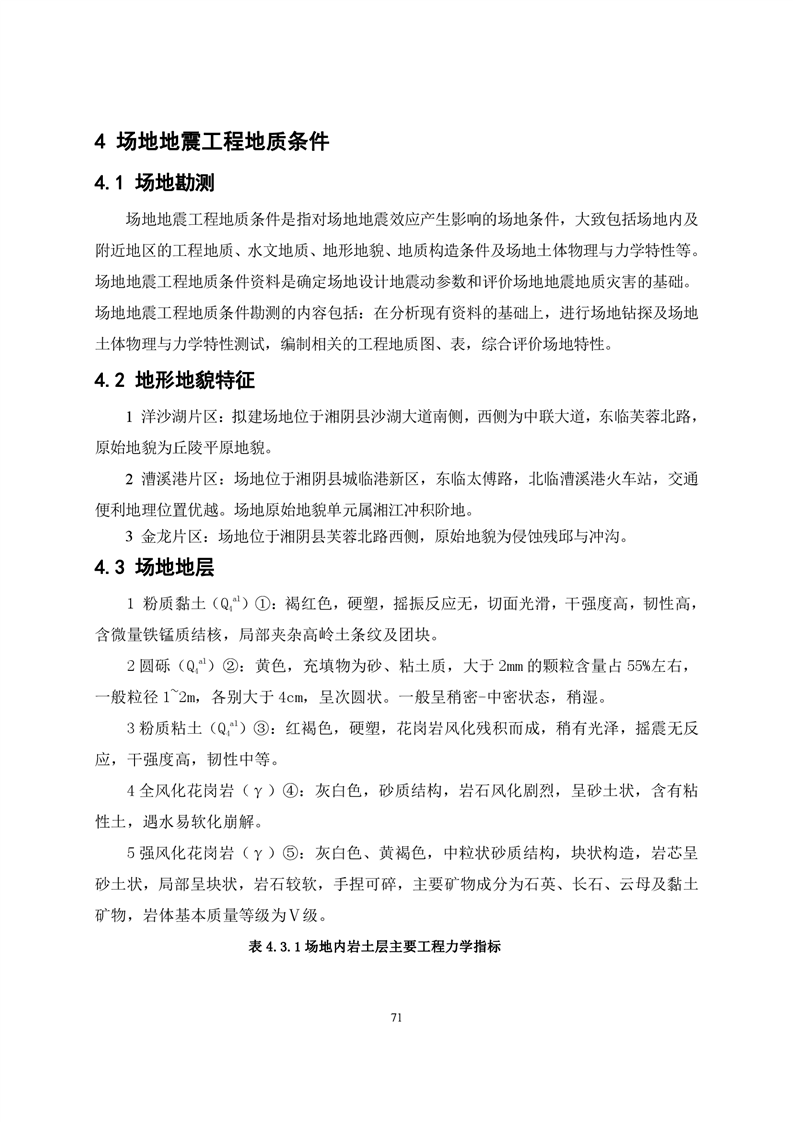 4 场地地震工程地质条件

4.1 场地勘测

场地地震工程地质条件是指对场地地震效应产生影响的场地条件，大致包括场地内及附近地区的工程地质、水文地质、地形地貌、地质构造条件及场地土体物理与力学特性等。场地地震工程地质条件资料是确定场地设计地震动参数和评价场地地震地质灾害的基础。场地地震工程地质条件勘测的内容包括：在分析现有资料的基础上，进行场地钻探及场地土体物理与力学特性测试，编制相关的工程地质图、表，综合评价场地特性。

4.2 地形地貌特征

1 洋沙湖片区：拟建场地位于湘阴县沙湖大道南侧，西侧为中联大道，东临芙蓉北路，原始地貌为丘陵平原地貌。

2 漕溪港片区：场地位于湘阴县城临港新区，东临太傅路，北临漕溪港火车站，交通便利地理位置优越。场地原始地貌单元属湘江冲积阶地。

3 金龙片区：场地位于湘阴县芙蓉北路西侧，原始地貌为侵蚀残邱与冲沟。

4.3 场地地层

1 粉质黏土（$Q_4^{al}$）①：褐红色，硬塑，摇振反应无，切面光滑，干强度高，韧性高，含微量铁锰质结核，局部夹杂高岭土条纹及团块。

2 圆砾（$Q_4^{al}$）②：黄色，充填物为砂、粘土质，大于 2mm 的颗粒含量占 55%左右，一般粒径 1~2m，各别大于 4cm，呈次圆状。一般呈稍密-中密状态，稍湿。

3 粉质粘土（$Q_4^{al}$）③：红褐色，硬塑，花岗岩风化残积而成，稍有光泽，摇震无反应，干强度高，韧性中等。

4 全风化花岗岩（γ）④：灰白色，砂质结构，岩石风化剧烈，呈砂土状，含有粘性土，遇水易软化崩解。

5 强风化花岗岩（γ）⑤：灰白色、黄褐色，中粒状砂质结构，块状构造，岩芯呈砂土状，局部呈块状，岩石较软，手捏可碎，主要矿物成分为石英、长石、云母及黏土矿物，岩体基本质量等级为Ⅴ级。

表 4.3.1 场地内岩土层主要工程力学指标

71